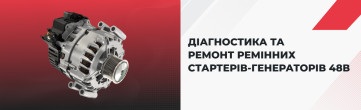 ДІАГНОСТИКА ТА РЕМОНТ РЕМІННИХ СТАРТЕРІВ-ГЕНЕРАТОРІВ 48В